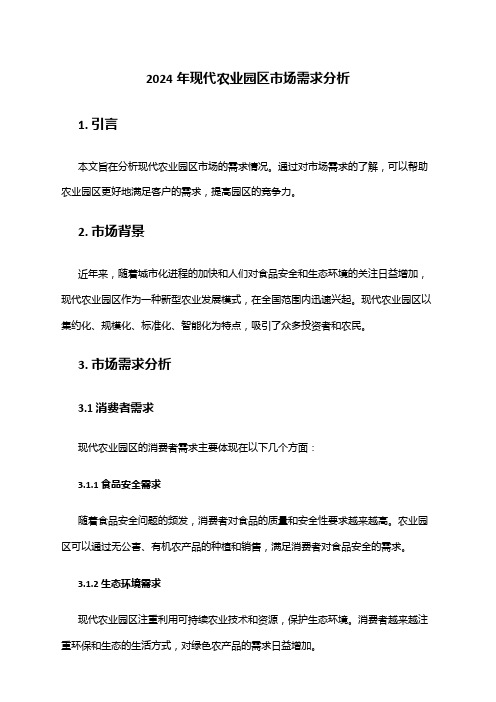 2024 年现代农业园区市场需求分析

1. 引言

本文旨在分析现代农业园区市场的需求情况。通过对市场需求的了解，可以帮助农业园区更好地满足客户的需求，提高园区的竞争力。

2. 市场背景

近年来，随着城市化进程的加快和人们对食品安全和生态环境的关注日益增加，现代农业园区作为一种新型农业发展模式，在全国范围内迅速兴起。现代农业园区以集约化、规模化、标准化、智能化为特点，吸引了众多投资者和农民。

3. 市场需求分析

3.1 消费者需求

现代农业园区的消费者需求主要体现在以下几个方面：

3.1.1 食品安全需求

随着食品安全问题的频发，消费者对食品的质量和安全性要求越来越高。农业园区可以通过无公害、有机农产品的种植和销售，满足消费者对食品安全的需求。

3.1.2 生态环境需求

现代农业园区注重利用可持续农业技术和资源，保护生态环境。消费者越来越注重环保和生态的生活方式，对绿色农产品的需求日益增加。